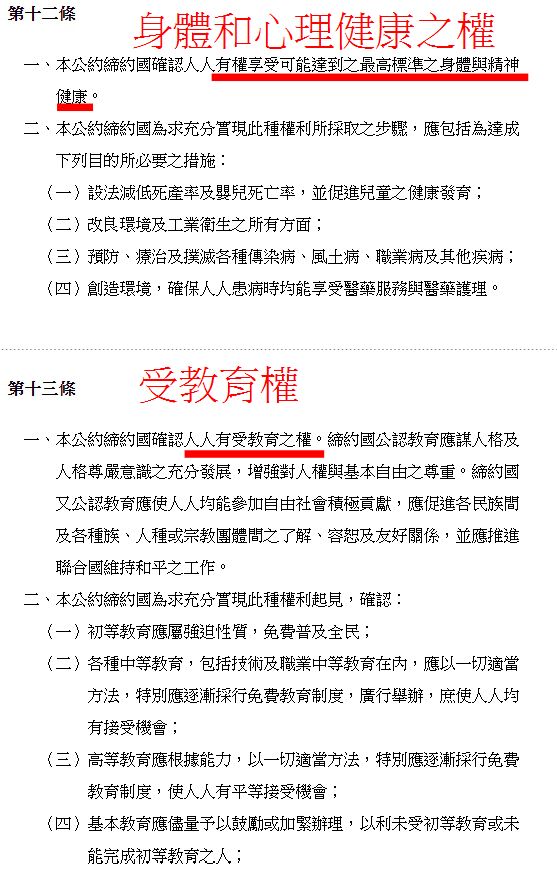 第十二條 身體和心理健康之權

一、本公約締約國確認人人有權享受可能達到之最高標準之身體與精神健康。

二、本公約締約國為求充分實現此種權利所採取之步驟，應包括為達成下列目的所必要之措施：

（一）設法減低死產率及嬰兒死亡率，並促進兒童之健康發育；

（二）改良環境及工業衛生之所有方面；

（三）預防、療治及撲滅各種傳染病、風土病、職業病及其他疾病；

（四）創造環境，確保人人患病時均能享受醫藥服務與醫藥護理。

第十三條 受教育權

一、本公約締約國確認人人有受教育之權。締約國公認教育應謀人格及人格尊嚴意識之充分發展，增強對人權與基本自由之尊重。締約國又公認教育應使人人均能參加自由社會積極貢獻，應促進各民族間及各種族、人種或宗教團體間之了解、容恕及友好關係，並應推進聯合國維持和平之工作。

二、本公約締約國為求充分實現此種權利起見，確認：

（一）初等教育應屬強迫性質，免費普及全民；

（二）各種中等教育，包括技術及職業中等教育在內，應以一切適當方法，特別應逐漸採行免費教育制度，廣行舉辦，庶使人人均有接受機會；

（三）高等教育應根據能力，以一切適當方法，特別應逐漸採行免費教育制度，使人人有平等接受機會；

（四）基本教育應儘量予以鼓勵或加緊辦理，以利未受初等教育或未能完成初等教育之人；